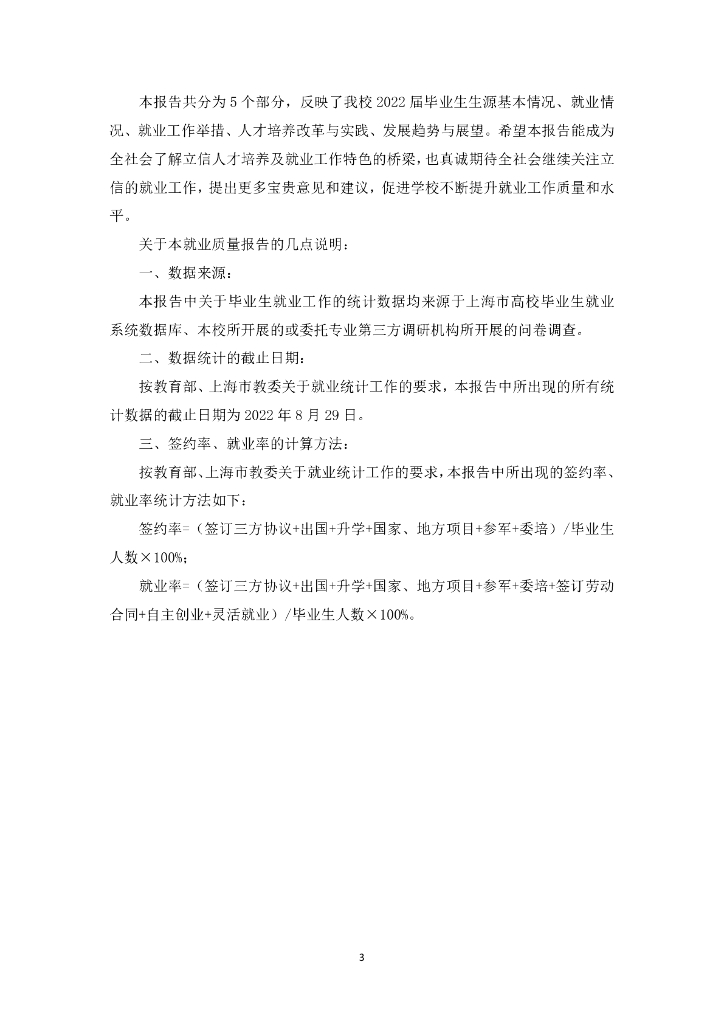 本报告共分为 5 个部分，反映了我校 2022 届毕业生生源基本情况、就业情况、就业工作举措、人才培养改革与实践、发展趋势与展望。希望本报告能成为全社会了解立信人才培养及就业工作特色的桥梁，也真诚期待全社会继续关注立信的就业工作，提出更多宝贵意见和建议，促进学校不断提升就业工作质量和水平。

关于本就业质量报告的几点说明：

一、数据来源：

本报告中关于毕业生就业工作的统计数据均来源于上海市高校毕业生就业系统数据库、本校所开展的或委托专业第三方调研机构所开展的问卷调查。

二、数据统计的截止日期：

按教育部、上海市教委关于就业统计工作的要求，本报告中所出现的所有统计数据的截止日期为 2022 年 8 月 29 日。

三、签约率、就业率的计算方法：

按教育部、上海市教委关于就业统计工作的要求，本报告中所出现的签约率、就业率统计方法如下：

签约率=（签订三方协议+出国+升学+国家、地方项目+参军+委培）/毕业生人数×100%；

就业率=（签订三方协议+出国+升学+国家、地方项目+参军+委培+签订劳动合同+自主创业+灵活就业）/毕业生人数×100%。

3